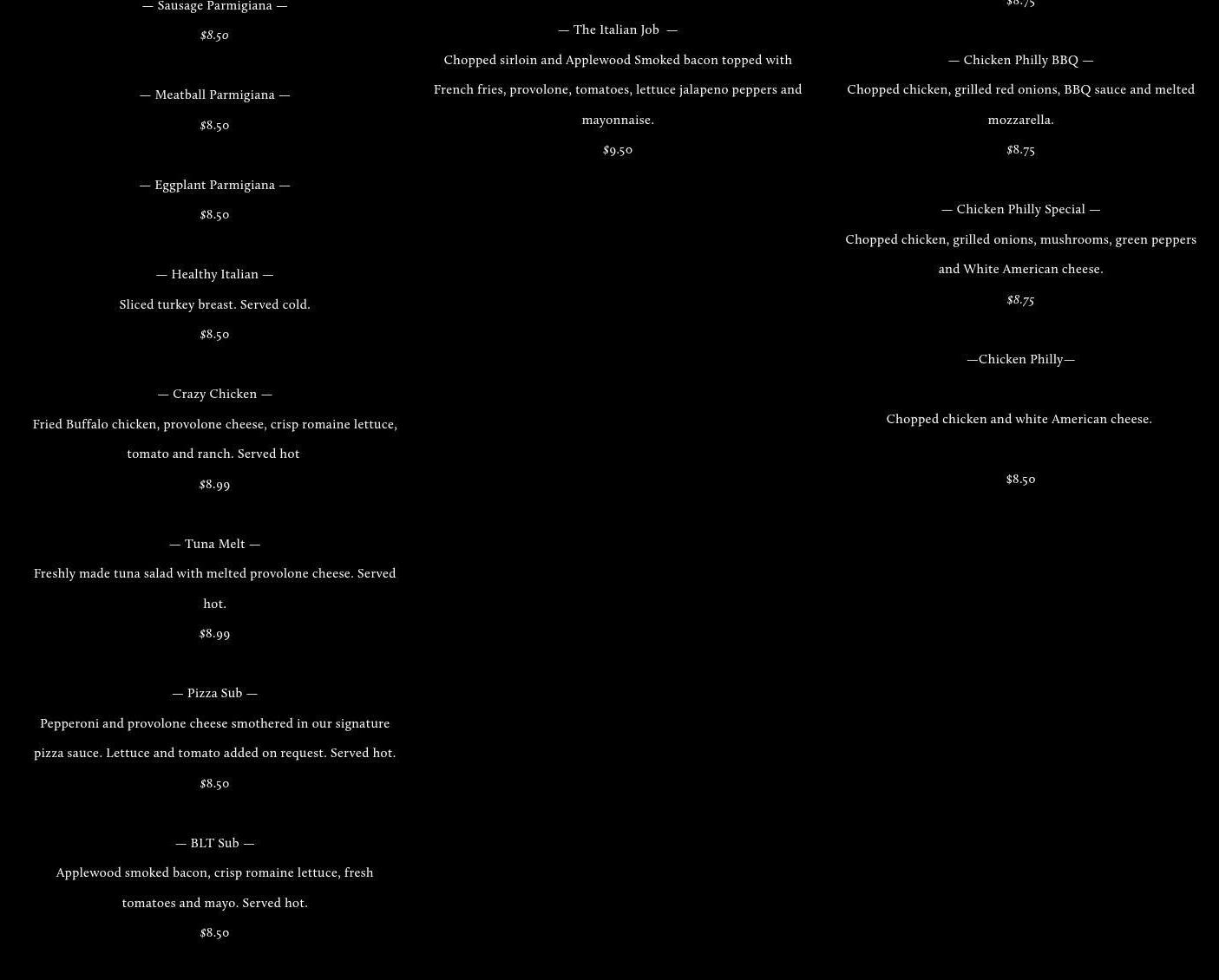 — Sausage Parmigiana —

$8.50

— Meatball Parmigiana —

$8.50

— Eggplant Parmigiana —

$8.50

— Healthy Italian —

Sliced turkey breast. Served cold.

$8.50

— Crazy Chicken —

Fried Buffalo chicken, provolone cheese, crisp romaine lettuce, tomato and ranch. Served hot

$8.99

— Tuna Melt —

Freshly made tuna salad with melted provolone cheese. Served hot.

$8.99

— Pizza Sub —

Pepperoni and provolone cheese smothered in our signature pizza sauce. Lettuce and tomato added on request. Served hot.

$8.50

— BLT Sub —

Applewood smoked bacon, crisp romaine lettuce, fresh tomatoes and mayo. Served hot.

$8.50

— The Italian Job —

Chopped sirloin and Applewood Smoked bacon topped with French fries, provolone, tomatoes, lettuce jalapeno peppers and mayonnaise.

$9.50

$8.75

— Chicken Philly BBQ —

Chopped chicken, grilled red onions, BBQ sauce and melted mozzarella.

$8.75

— Chicken Philly Special —

Chopped chicken, grilled onions, mushrooms, green peppers and White American cheese.

$8.75

—Chicken Philly—

Chopped chicken and white American cheese.

$8.50